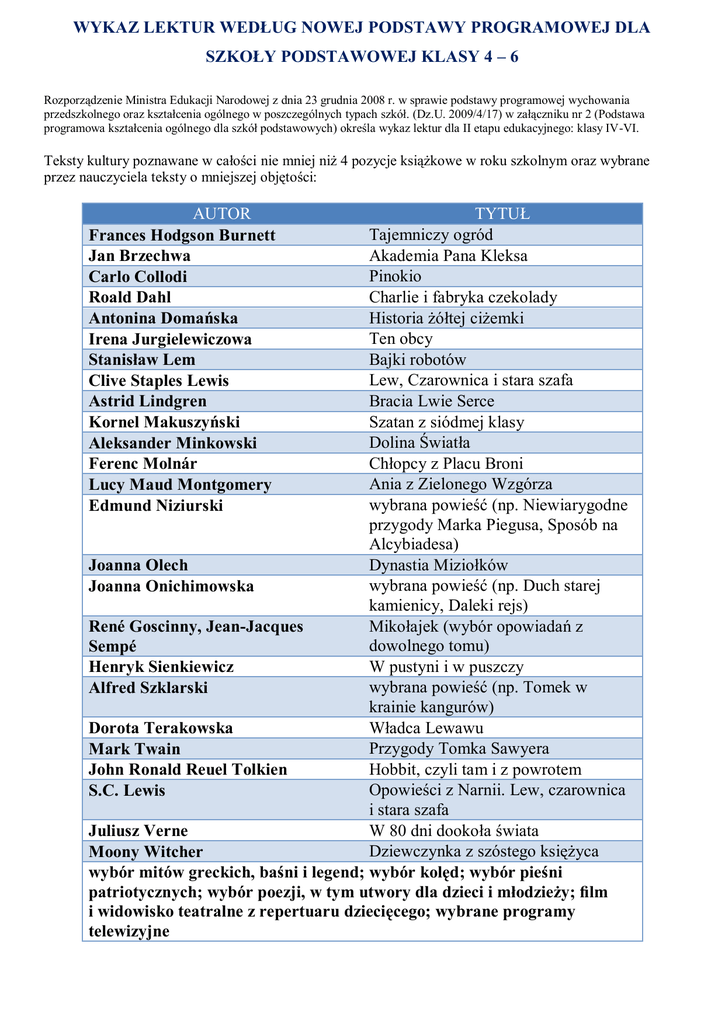 WYKAZ LEKTUR WEDŁUG NOWEJ PODSTAWY PROGRAMOWEJ DLA SZKOŁY PODSTAWOWEJ KLASY 4 – 6

Rozporządzenie Ministra Edukacji Narodowej z dnia 23 grudnia 2008 r. w sprawie podstawy programowej wychowania przedszkolnego oraz kształcenia ogólnego w poszczególnych typach szkół. (Dz.U. 2009/4/17) w załączniku nr 2 (Podstawa programowa kształcenia ogólnego dla szkół podstawowych) określa wykaz lektur dla II etapu edukacyjnego: klasy IV-VI.

Teksty kultury poznawane w całości nie mniej niż 4 pozycje książkowe w roku szkolnym oraz wybrane przez nauczyciela teksty o mniejszej objętości:

| AUTOR | TYTUŁ |
|---|---|
| Frances Hodgson Burnett | Tajemniczy ogród |
| Jan Brzechwa | Akademia Pana Kleksa |
| Carlo Collodi | Pinokio |
| Roald Dahl | Charlie i fabryka czekolady |
| Antonina Domańska | Historia żółtej ciżemki |
| Irena Jurgielewiczowa | Ten obcy |
| Stanisław Lem | Bajki robotów |
| Clive Staples Lewis | Lew, Czarownica i stara szafa |
| Astrid Lindgren | Bracia Lwie Serce |
| Kornel Makuszyński | Szatan z siódmej klasy |
| Aleksander Minkowski | Dolina Światła |
| Ferenc Molnár | Chłopcy z Placu Broni |
| Lucy Maud Montgomery | Ania z Zielonego Wzgórza |
| Edmund Niziurski | wybrana powieść (np. Niewiarygodne przygody Marka Piegusa, Sposób na Alcybiadesa) |
| Joanna Olech | Dynastia Miziołków |
| Joanna Onichimowska | wybrana powieść (np. Duch starej kamienicy, Daleki rejs) |
| René Goscinny, Jean-Jacques Sempé | Mikołajek (wybór opowiadań z dowolnego tomu) |
| Henryk Sienkiewicz | W pustyni i w puszczy |
| Alfred Szklarski | wybrana powieść (np. Tomek w krainie kangurów) |
| Dorota Terakowska | Władca Lewawu |
| Mark Twain | Przygody Tomka Sawyera |
| John Ronald Reuel Tolkien | Hobbit, czyli tam i z powrotem |
| S.C. Lewis | Opowieści z Narnii. Lew, czarownica i stara szafa |
| Juliusz Verne | W 80 dni dookoła świata |
| Moony Witcher | Dziewczynka z szóstego księżyca |
| wybór mitów greckich, baśni i legend; wybór kolęd; wybór pieśni patriotycznych; wybór poezji, w tym utwory dla dzieci i młodzieży; film i widowisko teatralne z repertuaru dziecięcego; wybrane programy telewizyjne | |